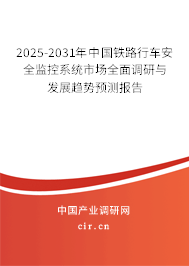 2025-2031年中国铁路行车安全监控系统市场全面调研与发展趋势预测报告

中国产业调研网
cir.cn